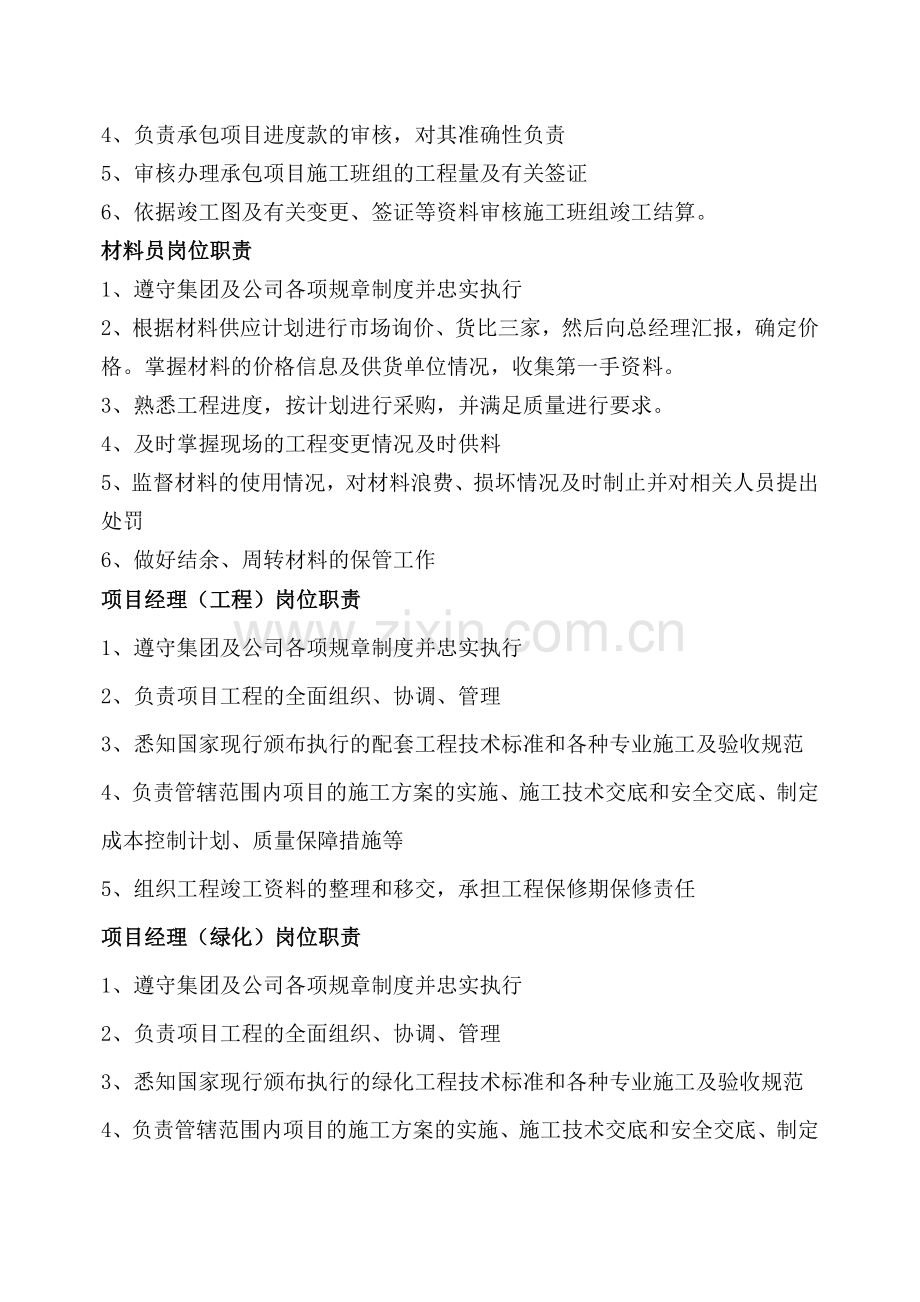 4、负责承包项目进度款的审核，对其准确性负责

5、审核办理承包项目施工班组的工程量及有关签证

6、依据竣工图及有关变更、签证等资料审核施工班组竣工结算。

材料员岗位职责

1、遵守集团及公司各项规章制度并忠实执行

2、根据材料供应计划进行市场询价、货比三家，然后向总经理汇报，确定价格。掌握材料的价格信息及供货单位情况，收集第一手资料。

3、熟悉工程进度，按计划进行采购，并满足质量进行要求。

4、及时掌握现场的工程变更情况及时供料

5、监督材料的使用情况，对材料浪费、损坏情况及时制止并对相关人员提出处罚

6、做好结余、周转材料的保管工作

项目经理（工程）岗位职责

1、遵守集团及公司各项规章制度并忠实执行

2、负责项目工程的全面组织、协调、管理

3、悉知国家现行颁布执行的配套工程技术标准和各种专业施工及验收规范

4、负责管辖范围内项目的施工方案的实施、施工技术交底和安全交底、制定成本控制计划、质量保障措施等

5、组织工程竣工资料的整理和移交，承担工程保修期保修责任

项目经理（绿化）岗位职责

1、遵守集团及公司各项规章制度并忠实执行

2、负责项目工程的全面组织、协调、管理

3、悉知国家现行颁布执行的绿化工程技术标准和各种专业施工及验收规范

4、负责管辖范围内项目的施工方案的实施、施工技术交底和安全交底、制定

www.zixin.com.cn